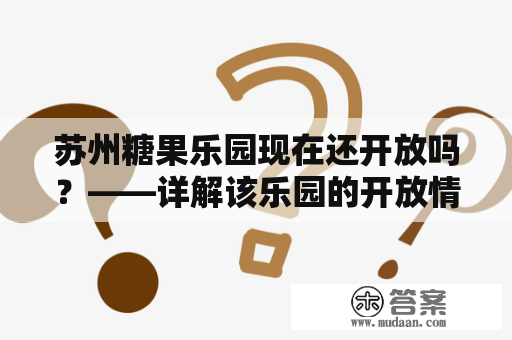 苏州糖果乐园现在还开放吗？——详解该乐园的开放情

木 答案
www.mudaan.com